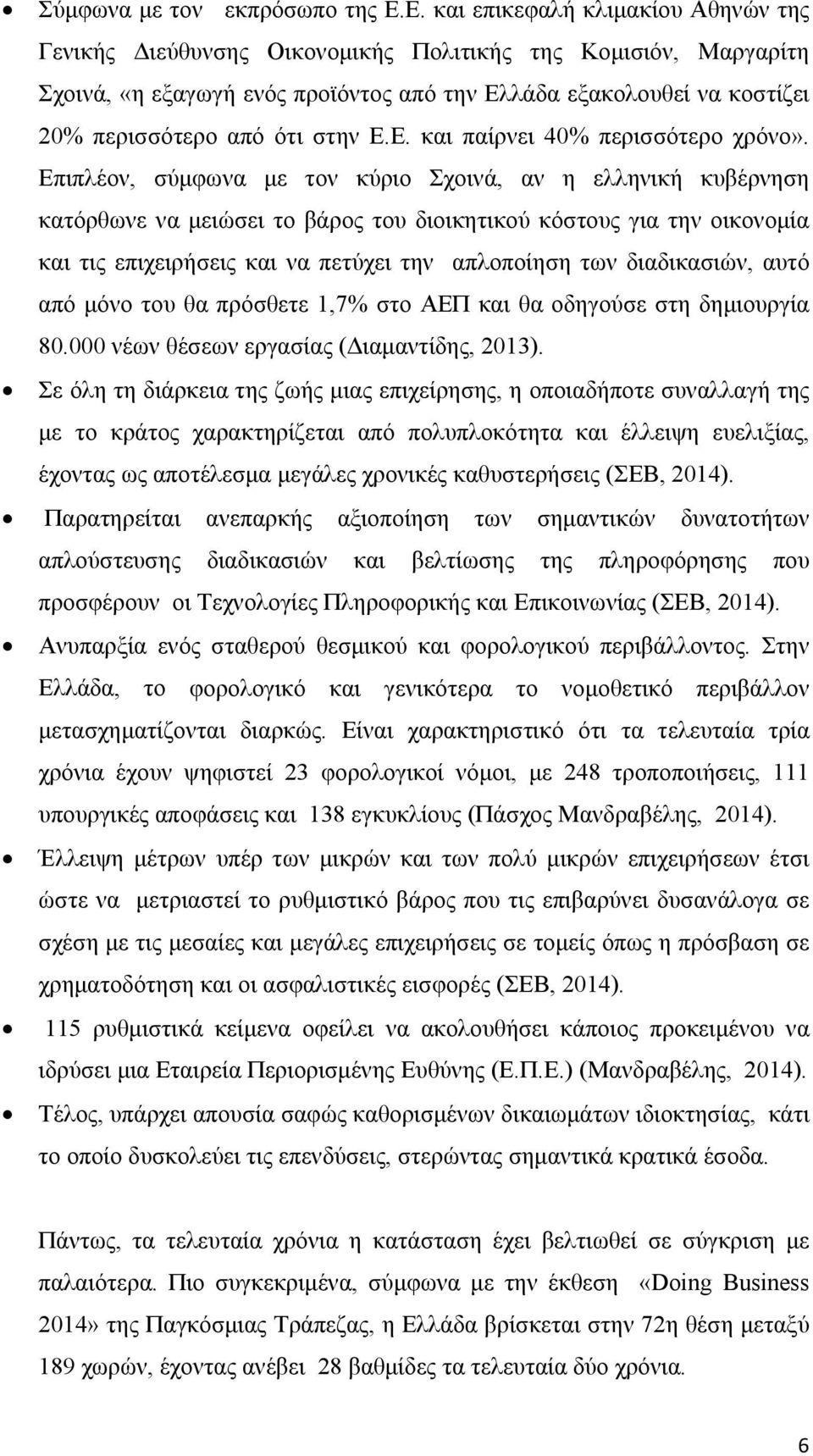 • Σύμφωνα με τον εκπρόσωπο της Ε.Ε. και επικεφαλή κλιμακίου Αθηνών της Γενικής Διεύθυνσης Οικονομικής Πολιτικής της Κομισιόν, Μαργαρίτη Σχοινά, «η εξαγωγή ενός προϊόντος από την Ελλάδα εξακολουθεί να κοστίζει 20% περισσότερο από ότι στην Ε.Ε. και παίρνει 40% περισσότερο χρόνο». Επιπλέον, σύμφωνα με τον κύριο Σχοινά, αν η ελληνική κυβέρνηση κατόρθωνε να μειώσει το βάρος του διοικητικού κόστους για την οικονομία και τις επιχειρήσεις και να πετύχει την απλοποίηση των διαδικασιών, αυτό από μόνο του θα πρόσθετε 1,7% στο ΑΕΠ και θα οδηγούσε στη δημιουργία 80.000 νέων θέσεων εργασίας (Διαμαντίδης, 2013).

• Σε όλη τη διάρκεια της ζωής μιας επιχείρησης, η οποιαδήποτε συναλλαγή της με το κράτος χαρακτηρίζεται από πολυπλοκότητα και έλλειψη ευελιξίας, έχοντας ως αποτέλεσμα μεγάλες χρονικές καθυστερήσεις (ΣΕΒ, 2014).

• Παρατηρείται ανεπαρκής αξιοποίηση των σημαντικών δυνατοτήτων απλούστευσης διαδικασιών και βελτίωσης της πληροφόρησης που προσφέρουν οι Τεχνολογίες Πληροφορικής και Επικοινωνίας (ΣΕΒ, 2014).

• Ανυπαρξία ενός σταθερού θεσμικού και φορολογικού περιβάλλοντος. Στην Ελλάδα, το φορολογικό και γενικότερα το νομοθετικό περιβάλλον μετασχηματίζονται διαρκώς. Είναι χαρακτηριστικό ότι τα τελευταία τρία χρόνια έχουν ψηφιστεί 23 φορολογικοί νόμοι, με 248 τροποποιήσεις, 111 υπουργικές αποφάσεις και 138 εγκυκλίους (Πάσχος Μανδραβέλης, 2014).

• Έλλειψη μέτρων υπέρ των μικρών και των πολύ μικρών επιχειρήσεων έτσι ώστε να μετριαστεί το ρυθμιστικό βάρος που τις επιβαρύνει δυσανάλογα σε σχέση με τις μεσαίες και μεγάλες επιχειρήσεις σε τομείς όπως η πρόσβαση σε χρηματοδότηση και οι ασφαλιστικές εισφορές (ΣΕΒ, 2014).

• 115 ρυθμιστικά κείμενα οφείλει να ακολουθήσει κάποιος προκειμένου να ιδρύσει μια Εταιρεία Περιορισμένης Ευθύνης (Ε.Π.Ε.) (Μανδραβέλης, 2014).

• Τέλος, υπάρχει απουσία σαφώς καθορισμένων δικαιωμάτων ιδιοκτησίας, κάτι το οποίο δυσκολεύει τις επενδύσεις, στερώντας σημαντικά κρατικά έσοδα.

Πάντως, τα τελευταία χρόνια η κατάσταση έχει βελτιωθεί σε σύγκριση με παλαιότερα. Πιο συγκεκριμένα, σύμφωνα με την έκθεση «Doing Business 2014» της Παγκόσμιας Τράπεζας, η Ελλάδα βρίσκεται στην 72η θέση μεταξύ 189 χωρών, έχοντας ανέβει 28 βαθμίδες τα τελευταία δύο χρόνια.

6